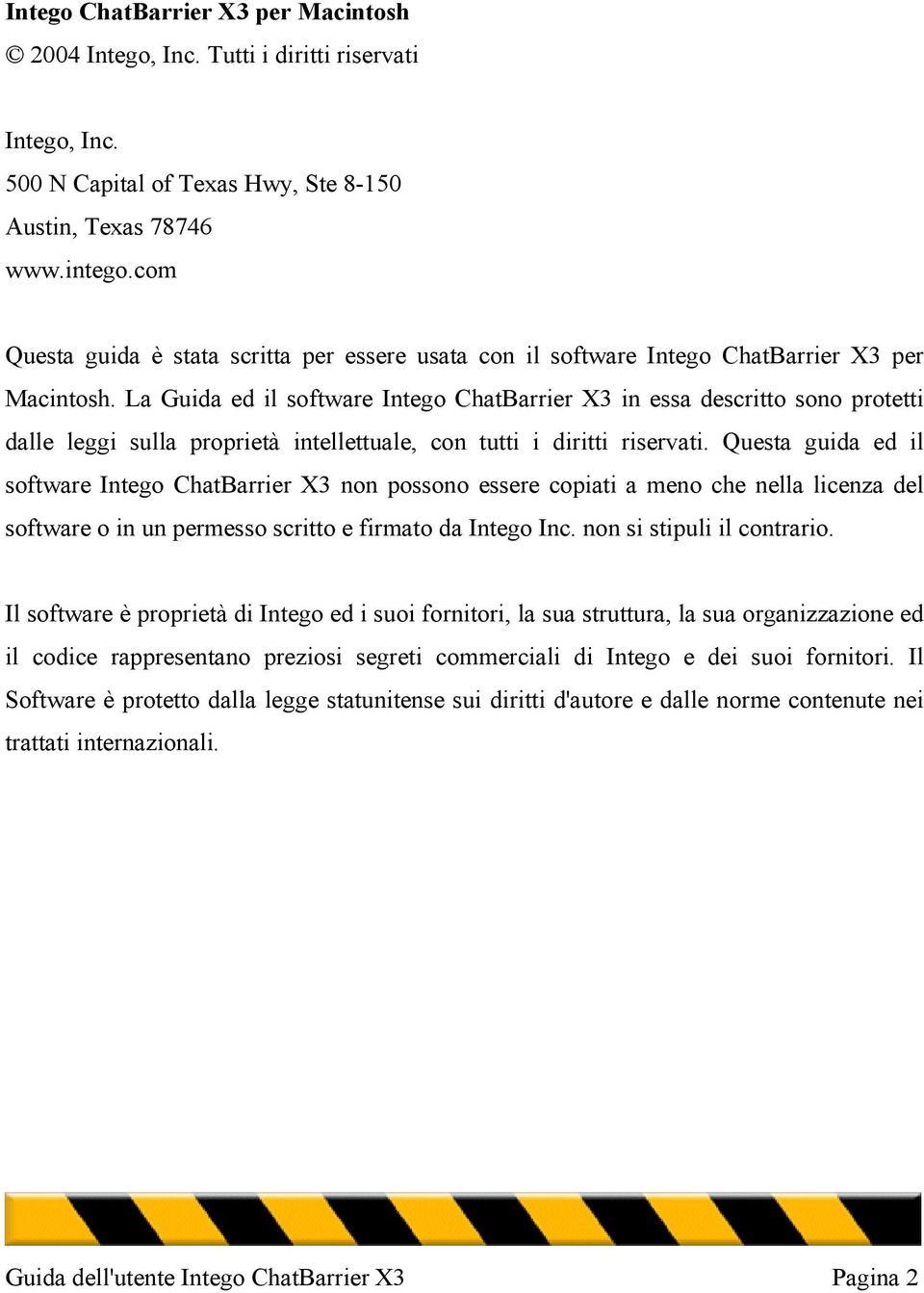 Intego ChatBarrier X3 per Macintosh
© 2004 Intego, Inc. Tutti i diritti riservati

Intego, Inc.
500 N Capital of Texas Hwy, Ste 8-150
Austin, Texas 78746
www.intego.com

Questa guida è stata scritta per essere usata con il software Intego ChatBarrier X3 per Macintosh. La Guida ed il software Intego ChatBarrier X3 in essa descritto sono protetti dalle leggi sulla proprietà intellettuale, con tutti i diritti riservati. Questa guida ed il software Intego ChatBarrier X3 non possono essere copiati a meno che nella licenza del software o in un permesso scritto e firmato da Intego Inc. non si stipuli il contrario.

Il software è proprietà di Intego ed i suoi fornitori, la sua struttura, la sua organizzazione ed il codice rappresentano preziosi segreti commerciali di Intego e dei suoi fornitori. Il Software è protetto dalla legge statunitense sui diritti d'autore e dalle norme contenute nei trattati internazionali.

Guida dell'utente Intego ChatBarrier X3 Pagina 2